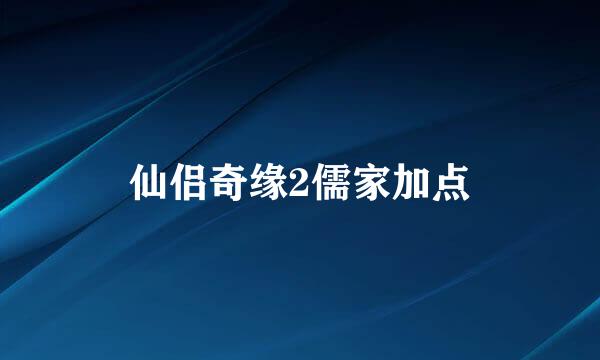 仙侣奇缘2儒家加点